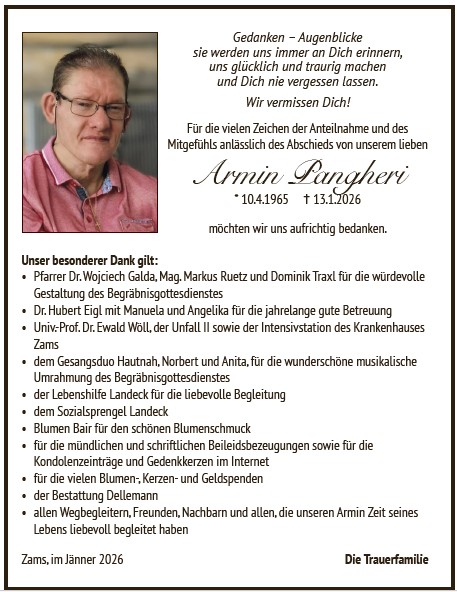 Gedanken – Augenblicke
sie werden uns immer an Dich erinnern,
uns glücklich und traurig machen
und Dich nie vergessen lassen.

Wir vermissen Dich!

Für die vielen Zeichen der Anteilnahme und des Mitgefühls anlässlich des Abschieds von unserem lieben

Armin Pangheri

* 10.4.1965 † 13.1.2026

möchten wir uns aufrichtig bedanken.

Unser besonderer Dank gilt:
• Pfarrer Dr. Wojciech Galda, Mag. Markus Ruetz und Dominik Traxl für die würdevolle Gestaltung des Begräbnisgottesdienstes
• Dr. Hubert Eigl mit Manuela und Angelika für die jahrelange gute Betreuung
• Univ.-Prof. Dr. Ewald Wöll, der Unfall II sowie der Intensivstation des Krankenhauses Zams
• dem Gesangsduo Hautnah, Norbert und Anita, für die wunderschöne musikalische Umrahmung des Begräbnisgottesdienstes
• der Lebenshilfe Landeck für die liebevolle Begleitung
• dem Sozialsprengel Landeck
• Blumen Bair für den schönen Blumenschmuck
• für die mündlichen und schriftlichen Beileidsbezeugungen sowie für die Kondolenzeinträge und Gedenkkerzen im Internet
• für die vielen Blumen-, Kerzen- und Geldspenden
• der Bestattung Dellemann
• allen Wegbegleitern, Freunden, Nachbarn und allen, die unseren Armin Zeit seines Lebens liebevoll begleitet haben

Zams, im Jänner 2026

Die Trauerfamilie